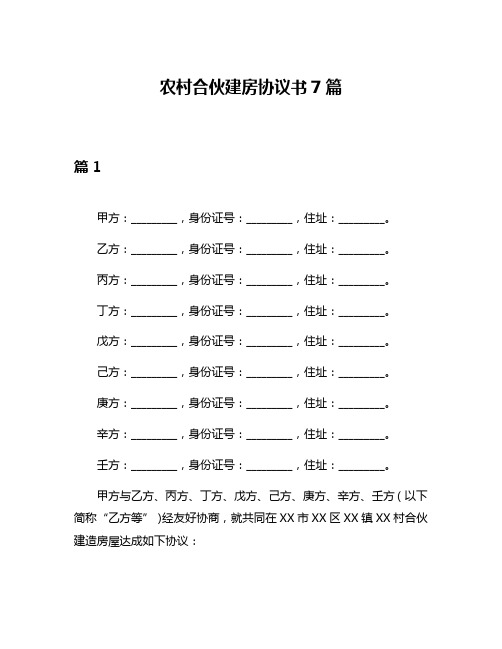 农村合伙建房协议书 7 篇

篇 1

甲方：________，身份证号：________，住址：________。

乙方：________，身份证号：________，住址：________。

丙方：________，身份证号：________，住址：________。

丁方：________，身份证号：________，住址：________。

戊方：________，身份证号：________，住址：________。

己方：________，身份证号：________，住址：________。

庚方：________，身份证号：________，住址：________。

辛方：________，身份证号：________，住址：________。

壬方：________，身份证号：________，住址：________。

甲方与乙方、丙方、丁方、戊方、己方、庚方、辛方、壬方（以下简称“乙方等”）经友好协商，就共同在 XX 市 XX 区 XX 镇 XX 村合伙建造房屋达成如下协议：